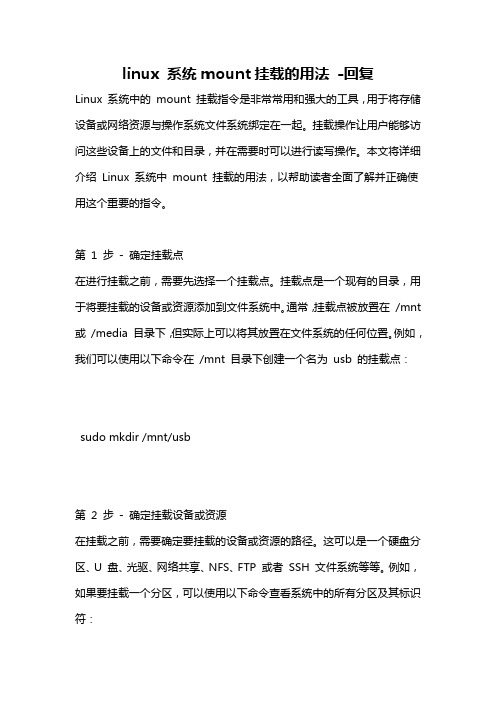 linux 系统 mount 挂载的用法 -回复

Linux 系统中的 mount 挂载指令是非常常用和强大的工具，用于将存储设备或网络资源与操作系统文件系统绑定在一起。挂载操作让用户能够访问这些设备上的文件和目录，并在需要时可以进行读写操作。本文将详细介绍 Linux 系统中 mount 挂载的用法，以帮助读者全面了解并正确使用这个重要的指令。

第 1 步 - 确定挂载点

在进行挂载之前，需要先选择一个挂载点。挂载点是一个现有的目录，用于将要挂载的设备或资源添加到文件系统中。通常，挂载点被放置在 /mnt 或 /media 目录下，但实际上可以将其放置在文件系统的任何位置。例如，我们可以使用以下命令在 /mnt 目录下创建一个名为 usb 的挂载点：

sudo mkdir /mnt/usb

第 2 步 - 确定挂载设备或资源

在挂载之前，需要确定要挂载的设备或资源的路径。这可以是一个硬盘分区、U 盘、光驱、网络共享、NFS、FTP 或者 SSH 文件系统等等。例如，如果要挂载一个分区，可以使用以下命令查看系统中的所有分区及其标识符：